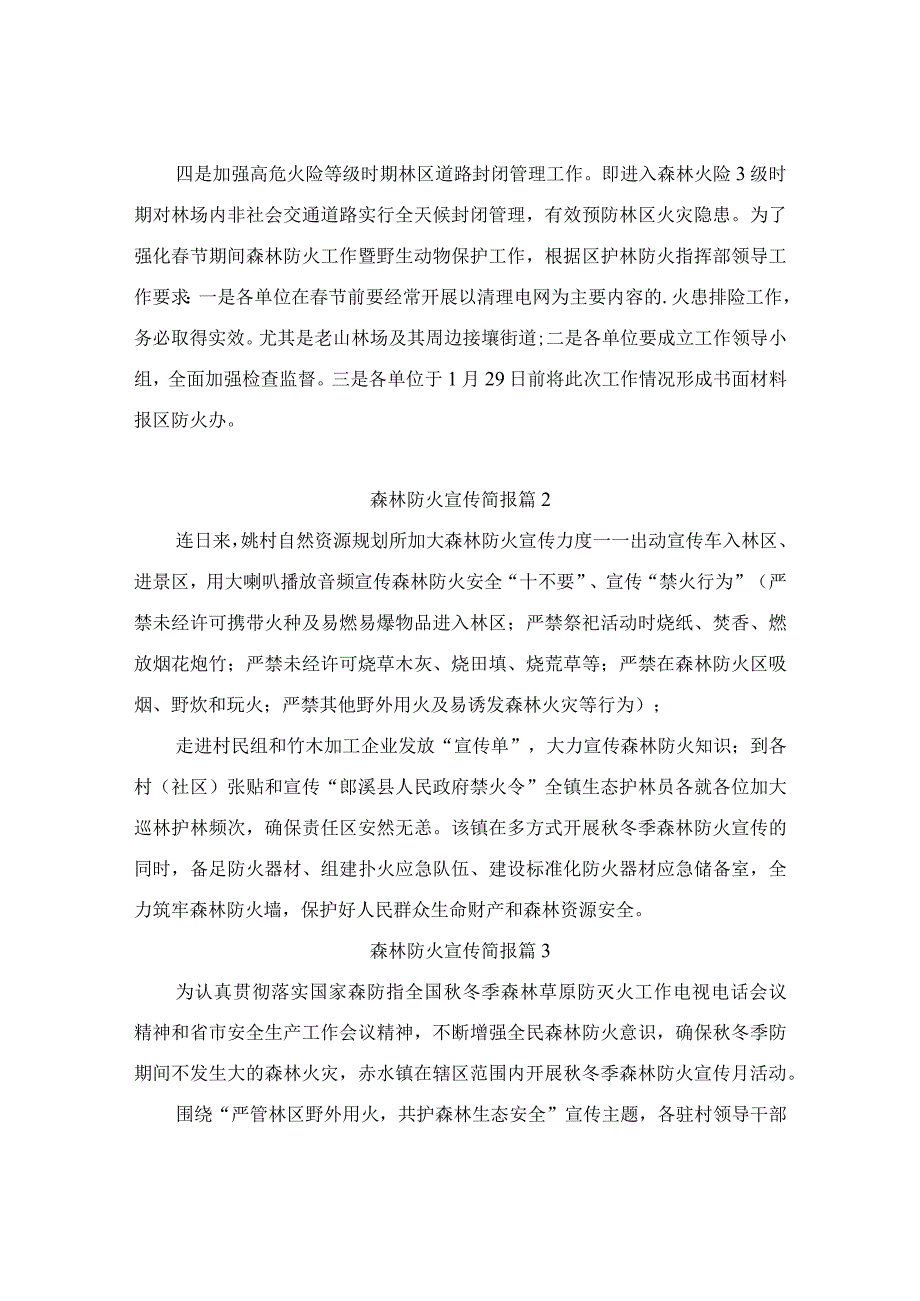 四是加强高危火险等级时期林区道路封闭管理工作。即进入森林火险3级时期对林场内非社会交通道路实行全天候封闭管理，有效预防林区火灾隐患。为了强化春节期间森林防火工作暨野生动物保护工作，根据区护林防火指挥部领导工作要求:一是各单位在春节前要经常开展以清理电网为主要内容的.火患排险工作，务必取得实效。尤其是老山林场及其周边接壤街道;二是各单位要成立工作领导小组，全面加强检查监督。三是各单位于1月29日前将此次工作情况形成书面材料报区防火办。

森林防火宣传简报篇2

连日来，姚村自然资源规划所加大森林防火宣传力度一一出动宣传车入林区、进景区，用大喇叭播放音频宣传森林防火安全“十不要”、宣传“禁火行为”（严禁未经许可携带火种及易燃易爆物品进入林区；严禁祭祀活动时烧纸、焚香、燃放烟花炮竹；严禁未经许可烧草木灰、烧田填、烧荒草等；严禁在森林防火区吸烟、野炊和玩火；严禁其他野外用火及易诱发森林火灾等行为）；

走进村民组和竹木加工企业发放“宣传单”，大力宣传森林防火知识；到各村（社区）张贴和宣传“郎溪县人民政府禁火令”全镇生态护林员各就各位加大巡林护林频次，确保责任区安然无恙。该镇在多方式开展秋冬季森林防火宣传的同时，备足防火器材、组建扑火应急队伍、建设标准化防火器材应急储备室，全力筑牢森林防火墙，保护好人民群众生命财产和森林资源安全。

森林防火宣传简报篇3

为认真贯彻落实国家森防指全国秋冬季森林草原防灭火工作电视电话会议精神和省市安全生产工作会议精神，不断增强全民森林防火意识，确保秋冬季防期间不发生大的森林火灾，赤水镇在辖区范围内开展秋冬季森林防火宣传月活动。

围绕“严管林区野外用火，共护森林生态安全”宣传主题，各驻村领导干部